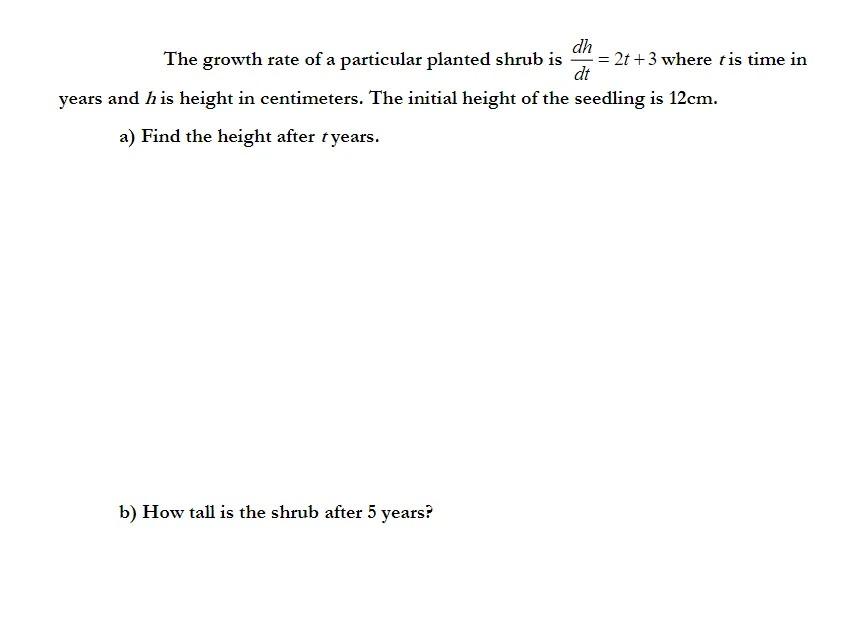 The growth rate of a particular planted shrub is $\frac{dh}{dt} = 2t + 3$ where $t$ is time in years and $h$ is height in centimeters. The initial height of the seedling is 12cm.

a) Find the height after $t$ years.

b) How tall is the shrub after 5 years?